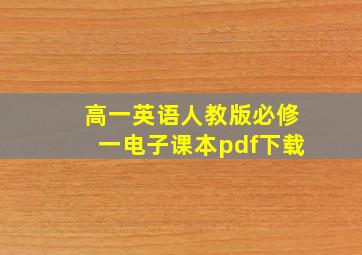 高一英语人教版必修一电子课本pdf下载